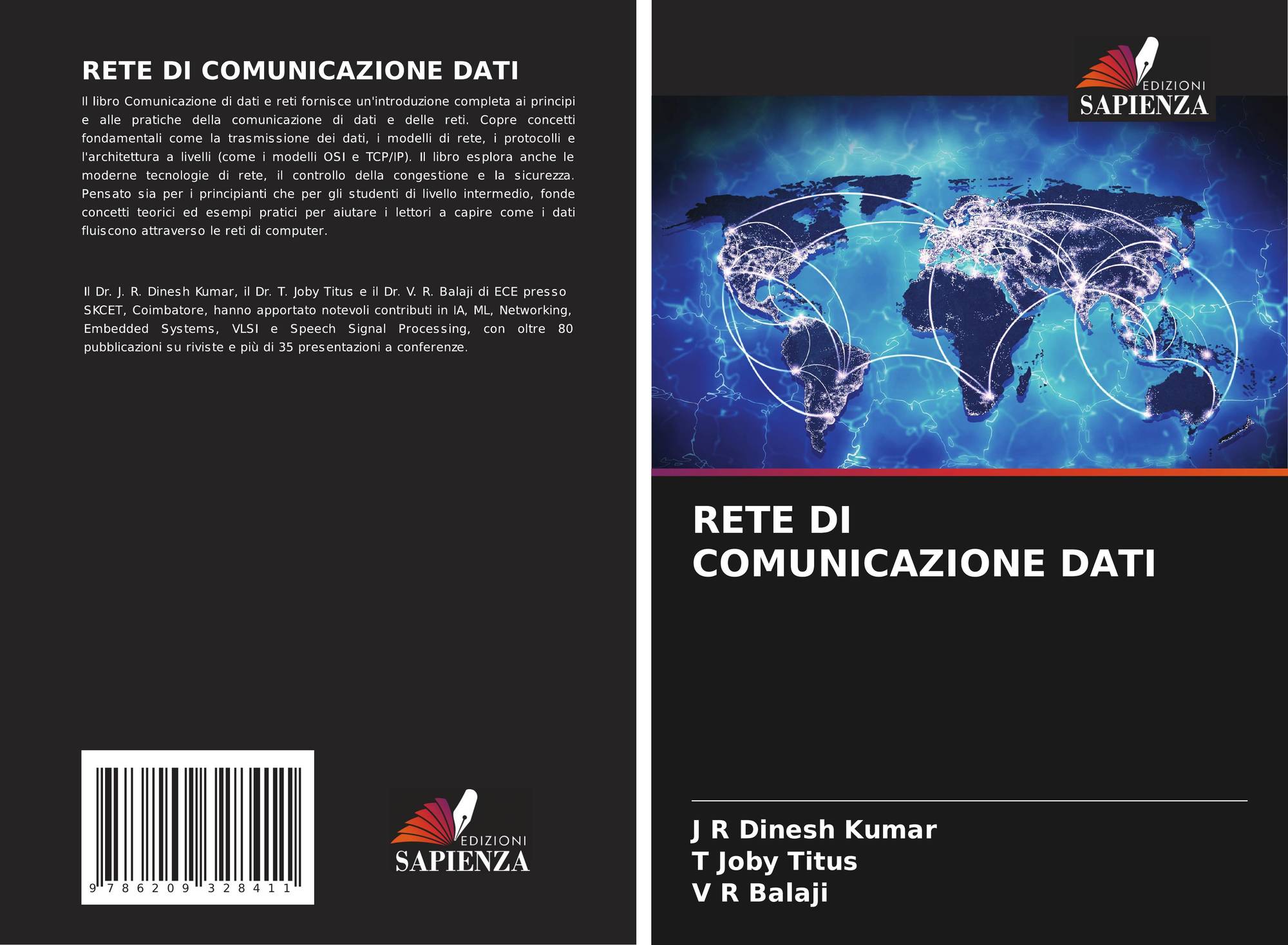 RETE DI COMUNICAZIONE DATI

Il libro Comunicazione di dati e reti fornisce un'introduzione completa ai principi e alle pratiche della comunicazione di dati e delle reti. Copre concetti fondamentali come la trasmissione dei dati, i modelli di rete, i protocolli e l'architettura a livelli (come i modelli OSI e TCP/IP). Il libro esplora anche le moderne tecnologie di rete, il controllo della congestione e la sicurezza. Pensato sia per i principianti che per gli studenti di livello intermedio, fonde concetti teorici ed esempi pratici per aiutare i lettori a capire come i dati fluiscono attraverso le reti di computer.

Il Dr. J. R. Dinesh Kumar, il Dr. T. Joby Titus e il Dr. V. R. Balaji di ECE presso SKCET, Coimbatore, hanno apportato notevoli contributi in IA, ML, Networking, Embedded Systems, VLSI e Speech Signal Processing, con oltre 80 pubblicazioni su riviste e più di 35 presentazioni a conferenze.

9 786209 328411

EDIZIONI
SAPIENZA

EDIZIONI
SAPIENZA

RETE DI
COMUNICAZIONE DATI

J R Dinesh Kumar
T Joby Titus
V R Balaji